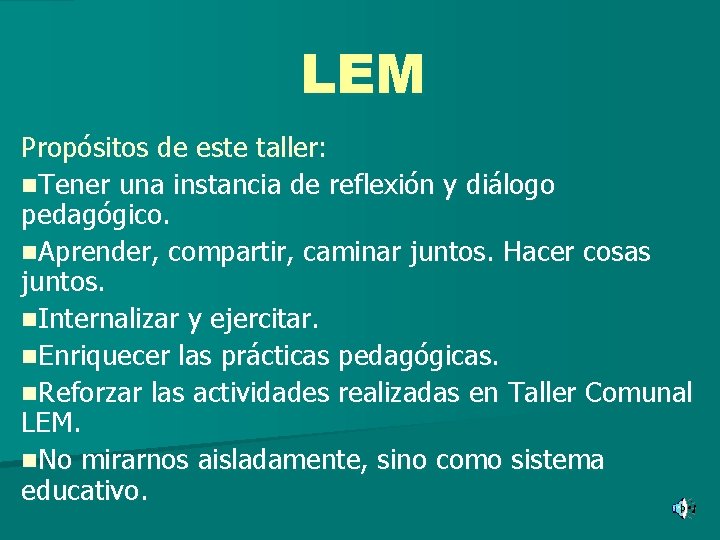 LEM

Propósitos de este taller:

■Tener una instancia de reflexión y diálogo pedagógico.

■Aprender, compartir, caminar juntos. Hacer cosas juntos.

■Internalizar y ejercitar.

■Enriquecer las prácticas pedagógicas.

■Reforzar las actividades realizadas en Taller Comunal LEM.

■No mirarnos aisladamente, sino como sistema educativo.